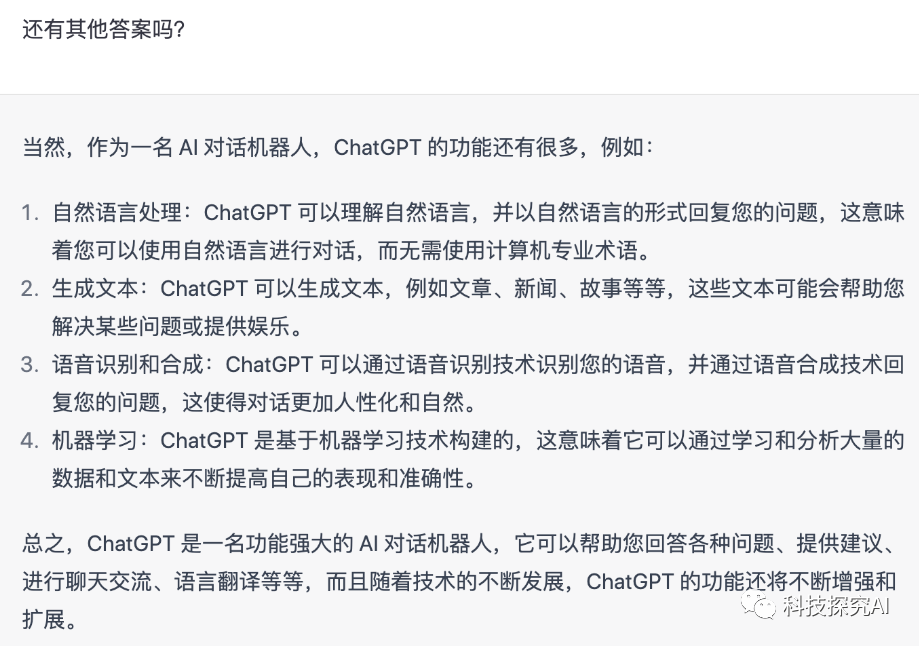 还有其他答案吗?

当然，作为一名 AI 对话机器人，ChatGPT 的功能还有很多，例如：

1. 自然语言处理：ChatGPT 可以理解自然语言，并以自然语言的形式回复您的问题，这意味着您可以使用自然语言进行对话，而无需使用计算机专业术语。
2. 生成文本：ChatGPT 可以生成文本，例如文章、新闻、故事等等，这些文本可能会帮助您解决某些问题或提供娱乐。
3. 语音识别和合成：ChatGPT 可以通过语音识别技术识别您的语音，并通过语音合成技术回复您的问题，这使得对话更加人性化和自然。
4. 机器学习：ChatGPT 是基于机器学习技术构建的，这意味着它可以通过学习和分析大量的数据和文本来不断提高自己的表现和准确性。

总之，ChatGPT 是一名功能强大的 AI 对话机器人，它可以帮助您回答各种问题、提供建议、进行聊天交流、语言翻译等等，而且随着技术的不断发展，ChatGPT 的功能还将不断增强和扩展。

科技探究AI